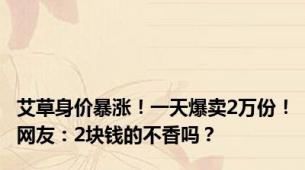 艾草身价暴涨！一天爆卖2万份！网友：2块钱的不香吗？